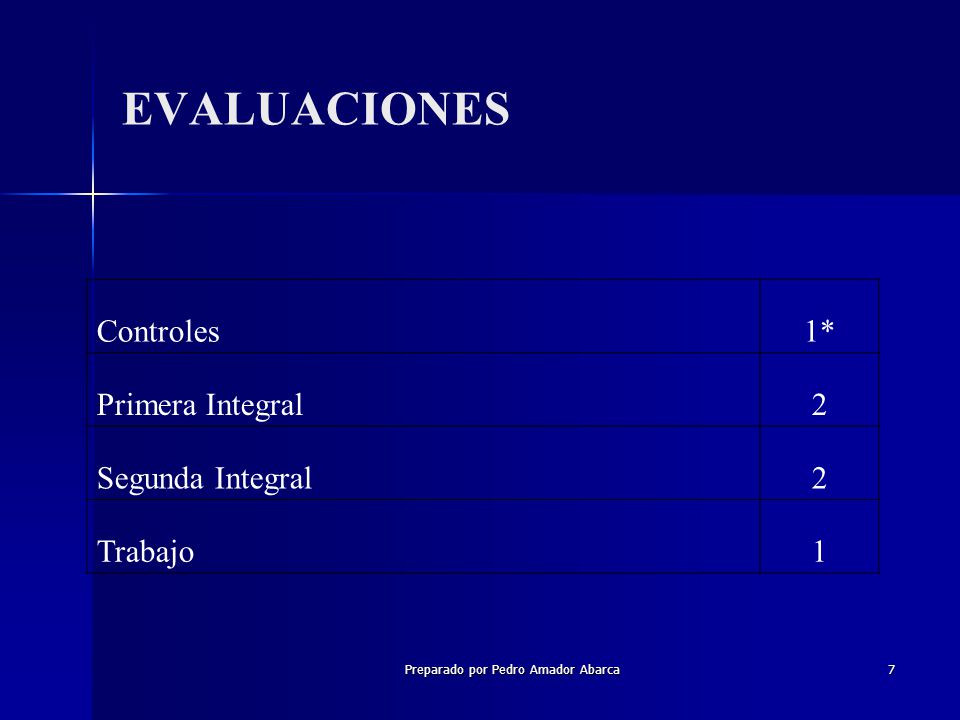 EVALUACIONES

| Controles | 1* |
|---|---|
| Primera Integral | 2 |
| Segunda Integral | 2 |
| Trabajo | 1 |

Preparado por Pedro Amador Abarca

7